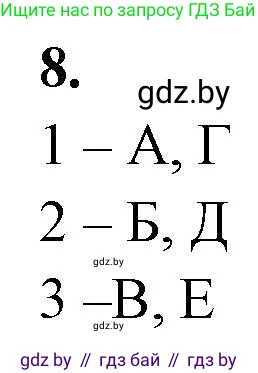 Ищите нас по запросу ГДЗ Бай

8.

gdz.by

1 – А, Г

2 – Б, Д

gdz.by

3 –В, Е

gdz.by

gdz by // гдз бай // гдз by